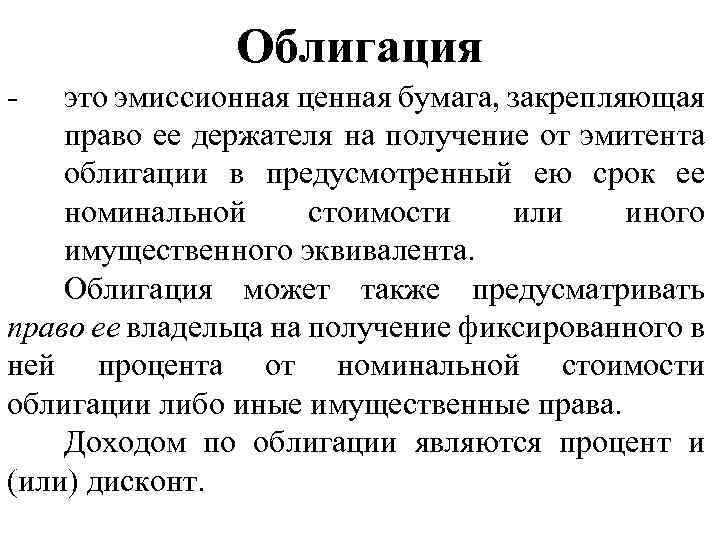 Облигация

- это эмиссионная ценная бумага, закрепляющая право ее держателя на получение от эмитента облигации в предусмотренный ею срок ее номинальной стоимости или иного имущественного эквивалента.

Облигация может также предусматривать право ее владельца на получение фиксированного в ней процента от номинальной стоимости облигации либо иные имущественные права.

Доходом по облигации являются процент и (или) дисконт.